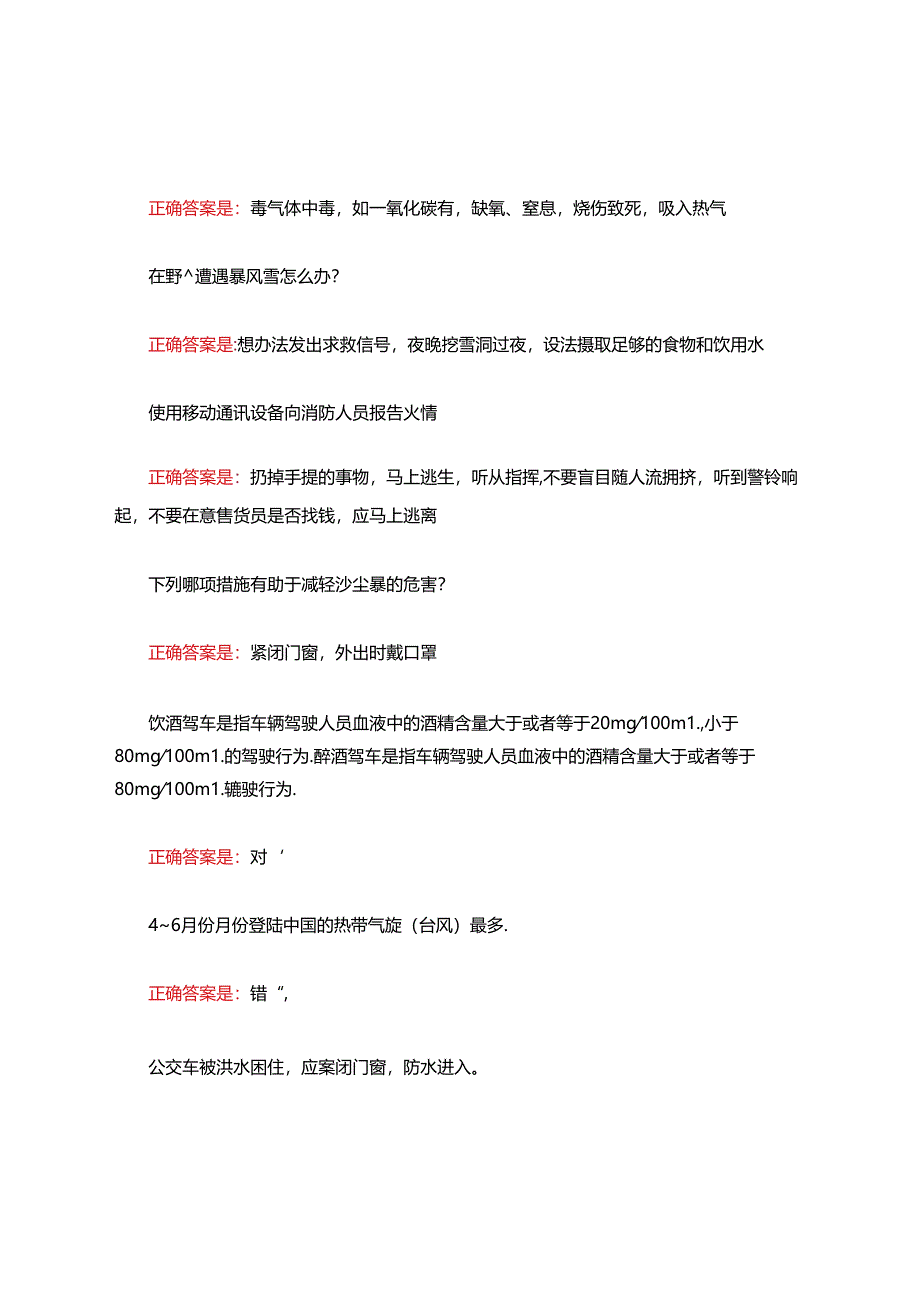 正确答案是：毒气体中毒，如一氧化碳有，缺氧、窒息，烧伤致死，吸入热气

在野^遭遇暴风雪怎么办？

正确答案是:想办法发出求救信号，夜晚挖雪洞过夜，设法摄取足够的食物和饮用水

使用移动通讯设备向消防人员报告火情

正确答案是：扔掉手提的事物，马上逃生，听从指挥,不要盲目随人流拥挤，听到警铃响起，不要在意售货员是否找钱，应马上逃离

下列哪项措施有助于减轻沙尘暴的危害？

正确答案是：紧闭门窗，外出时戴口罩

饮酒驾车是指车辆驾驶人员血液中的酒精含量大于或者等于20mg/100m1.,小于80mg/100m1.的驾驶行为.醉酒驾车是指车辆驾驶人员血液中的酒精含量大于或者等于80mg/100m1.辘驶行为.

正确答案是：对‘

4~6月份月份登陆中国的热带气旋（台风）最多.

正确答案是：错“,

公交车被洪水困住，应案闭门窗，防水进入。